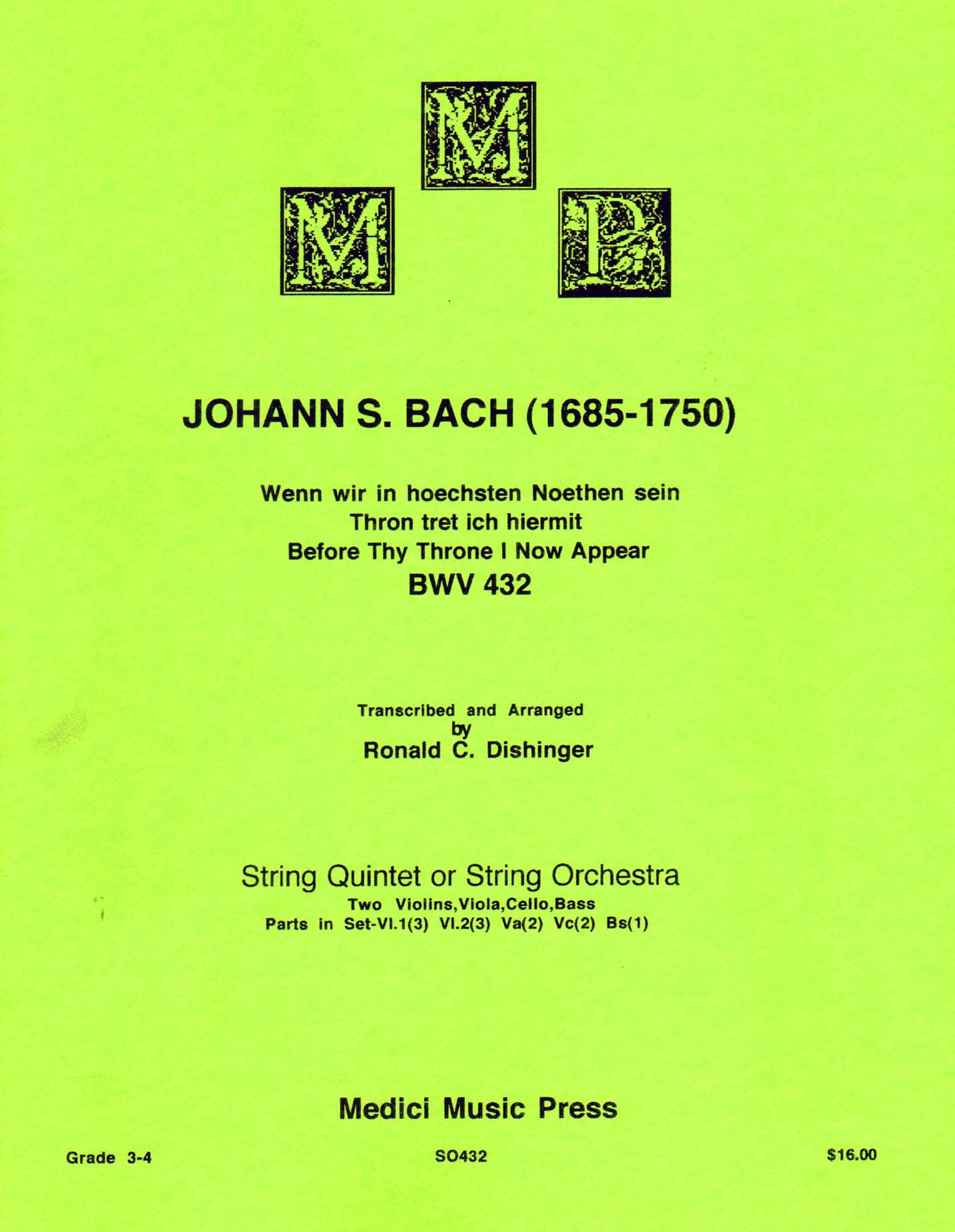 M
M P

JOHANN S. BACH (1685-1750)

Wenn wir in hoechsten Noethen sein
Thron tret ich hiermit
Before Thy Throne I Now Appear
BWV 432

Transcribed and Arranged
by
Ronald C. Dishinger

String Quintet or String Orchestra
Two Violins,Viola,Cello,Bass
Parts in Set-Vl.1(3) Vl.2(3) Va(2) Vc(2) Bs(1)

Medici Music Press

Grade 3-4

SO432

$16.00